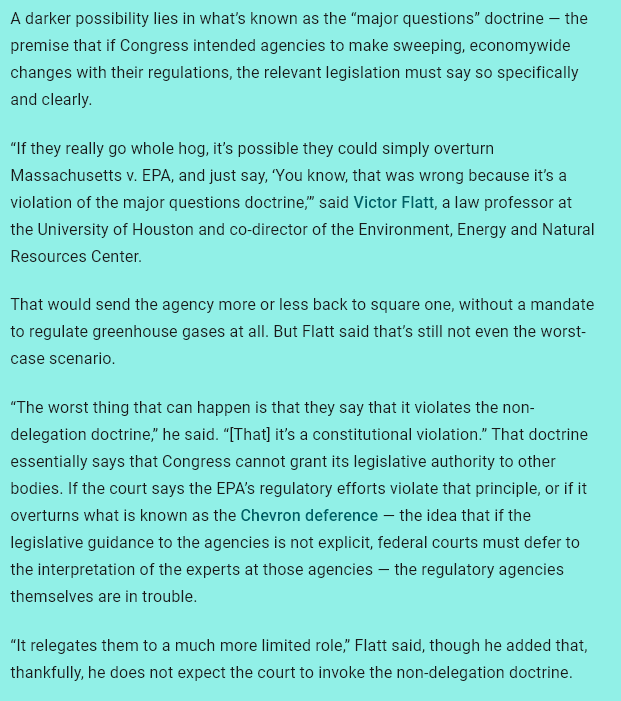 A darker possibility lies in what's known as the "major questions" doctrine — the premise that if Congress intended agencies to make sweeping, economywide changes with their regulations, the relevant legislation must say so specifically and clearly.

"If they really go whole hog, it's possible they could simply overturn Massachusetts v. EPA, and just say, 'You know, that was wrong because it's a violation of the major questions doctrine,'" said Victor Flatt, a law professor at the University of Houston and co-director of the Environment, Energy and Natural Resources Center.

That would send the agency more or less back to square one, without a mandate to regulate greenhouse gases at all. But Flatt said that's still not even the worst-case scenario.

"The worst thing that can happen is that they say that it violates the non-delegation doctrine," he said. "[That] it's a constitutional violation." That doctrine essentially says that Congress cannot grant its legislative authority to other bodies. If the court says the EPA's regulatory efforts violate that principle, or if it overturns what is known as the Chevron deference — the idea that if the legislative guidance to the agencies is not explicit, federal courts must defer to the interpretation of the experts at those agencies — the regulatory agencies themselves are in trouble.

"It relegates them to a much more limited role," Flatt said, though he added that, thankfully, he does not expect the court to invoke the non-delegation doctrine.